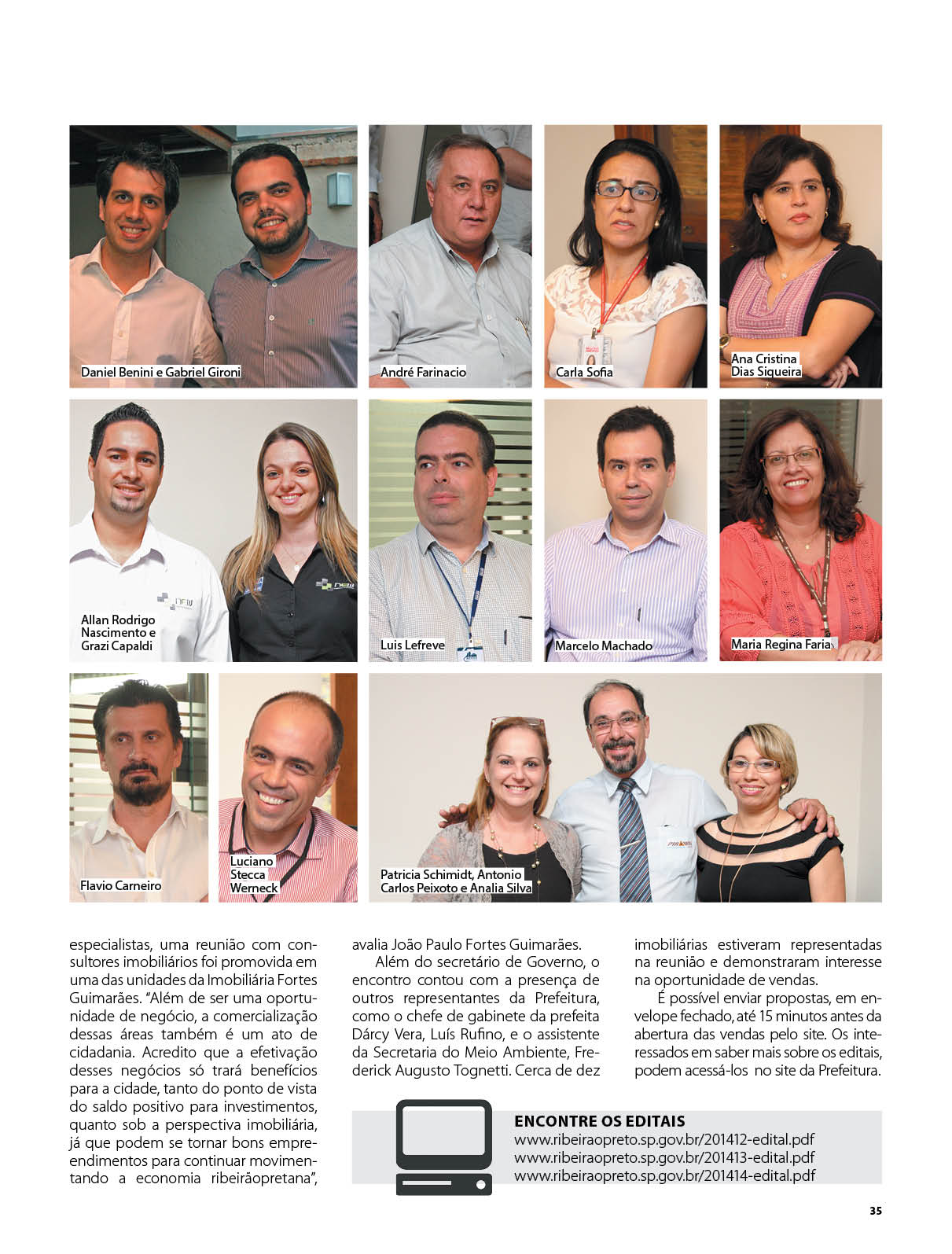 Daniel Benini e Gabriel Gironi

André Farinacio

Carla Sofia

Ana Cristina Dias Siqueira

Allan Rodrigo Nascimento e Grazi Capaldi

Luis Lefreve

Marcelo Machado

Maria Regina Faria

Flavio Carneiro

Luciano Stecca Werneck

Patricia Schimidt, Antonio Carlos Peixoto e Analia Silva

especialistas, uma reunião com consultores imobiliários foi promovida em uma das unidades da Imobiliária Fortes Guimarães. "Além de ser uma oportunidade de negócio, a comercialização dessas áreas também é um ato de cidadania. Acredito que a efetivação desses negócios só trará benefícios para a cidade, tanto do ponto de vista do saldo positivo para investimentos, quanto sob a perspectiva imobiliária, já que podem se tornar bons empreendimentos para continuar movimentando a economia ribeirãopretana", avalia João Paulo Fortes Guimarães.

Além do secretário de Governo, o encontro contou com a presença de outros representantes da Prefeitura, como o chefe de gabinete da prefeita Dárcy Vera, Luís Rufino, e o assistente da Secretaria do Meio Ambiente, Frederick Augusto Tognetti. Cerca de dez imobiliárias estiveram representadas na reunião e demonstraram interesse na oportunidade de vendas.

É possível enviar propostas, em envelope fechado, até 15 minutos antes da abertura das vendas pelo site. Os interessados em saber mais sobre os editais, podem acessá-los no site da Prefeitura.

ENCONTRE OS EDITAIS
www.ribeiraopreto.sp.gov.br/201412-edital.pdf
www.ribeiraopreto.sp.gov.br/201413-edital.pdf
www.ribeiraopreto.sp.gov.br/201414-edital.pdf

35